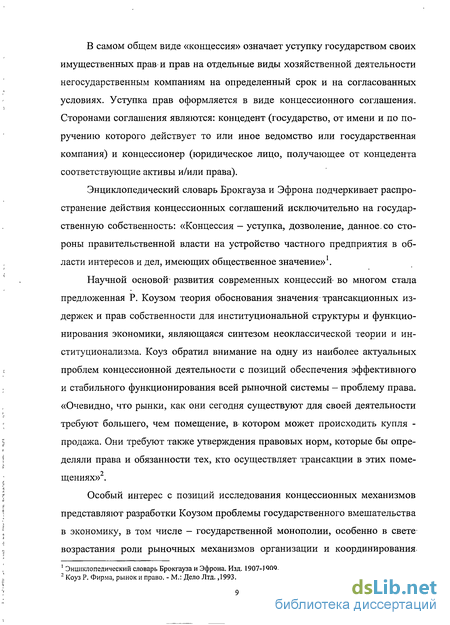 В самом общем виде «концессия» означает уступку государством своих имущественных прав и прав на отдельные виды хозяйственной деятельности негосударственным компаниям на определенный срок и на согласованных условиях. Уступка прав оформляется в виде концессионного соглашения. Сторонами соглашения являются: концедент (государство, от имени и по поручению которого действует то или иное ведомство или государственная компания) и концессионер (юридическое лицо, получающее от концедента соответствующие активы и/или права).

Энциклопедический словарь Брокгауза и Эфрона подчеркивает распространение действия концессионных соглашений исключительно на государственную собственность: «Концессия – уступка, дозволение, данное со стороны правительственной власти на устройство частного предприятия в области интересов и дел, имеющих общественное значение»$^1$.

Научной основой развития современных концессий во многом стала предложенная Р. Коузом теория обоснования значения трансакционных издержек и прав собственности для институциональной структуры и функционирования экономики, являющаяся синтезом неоклассической теории и институционализма. Коуз обратил внимание на одну из наиболее актуальных проблем концессионной деятельности с позиций обеспечения эффективного и стабильного функционирования всей рыночной системы – проблему права. «Очевидно, что рынки, как они сегодня существуют для своей деятельности требуют большего, чем помещение, в котором может происходить купля - продажа. Они требуют также утверждения правовых норм, которые бы определяли права и обязанности тех, кто осуществляет трансакции в этих помещениях»$^2$.

Особый интерес с позиций исследования концессионных механизмов представляют разработки Коузом проблемы государственного вмешательства в экономику, в том числе – государственной монополии, особенно в свете возрастания роли рыночных механизмов организации и координирования

$^1$ Энциклопедический словарь Брокгауза и Эфрона. Изд. 1907-1909.
$^2$ Коуз Р. Фирма, рынок и право. - М.: Дело Лтд. ,1993.

9

dsLib.net
библиотека диссертаций